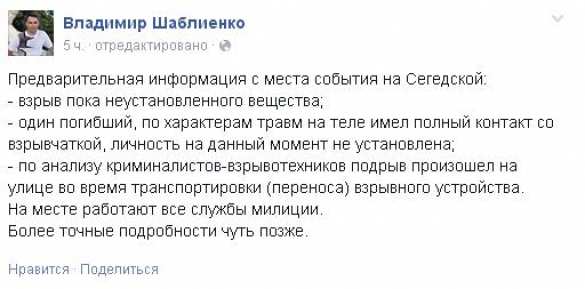 Владимир Шаблиенко
5 ч. · отредактировано ·

Предварительная информация с места события на Сегедской:
- взрыв пока неустановленного вещества;
- один погибший, по характерам травм на теле имел полный контакт со взрывчаткой, личность на данный момент не установлена;
- по анализу криминалистов-взрывотехников подрыв произошел на улице во время транспортировки (переноса) взрывного устройства.
На месте работают все службы милиции.
Более точные подробности чуть позже.

Нравится · Поделиться